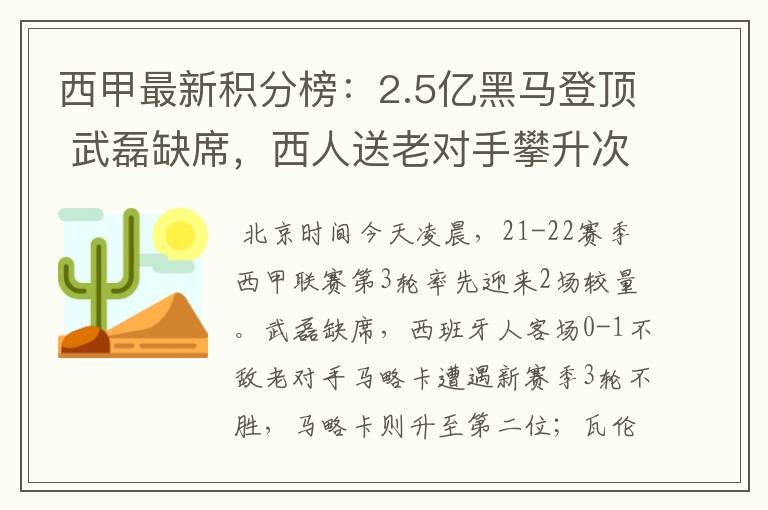 西甲最新积分榜：2.5亿黑马登顶 武磊缺席，西人送老对手攀升次

北京时间今天凌晨，21-22赛季西甲联赛第3轮率先迎来2场较量。武磊缺席，西班牙人客场0-1不敌老对手马略卡遭遇新赛季3轮不胜，马略卡则升至第二位；瓦伦